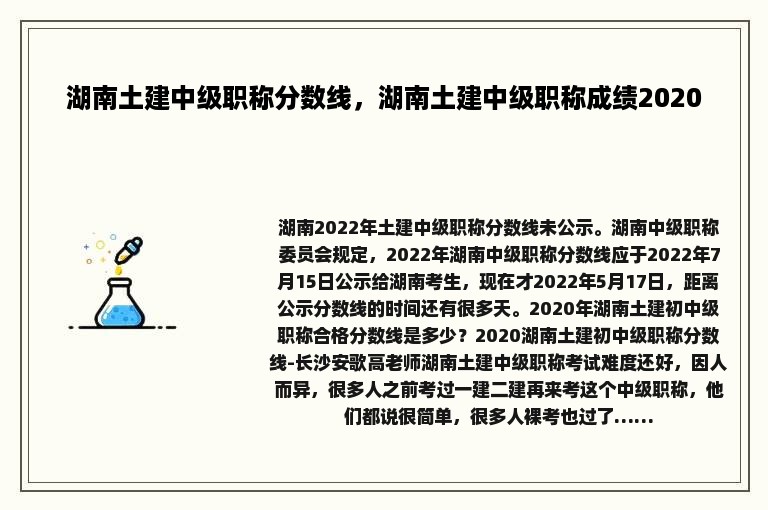 湖南土建中级职称分数线，湖南土建中级职称成绩2020

湖南2022年土建中级职称分数线未公示。湖南中级职称委员会规定，2022年湖南中级职称分数线应于2022年7月15日公示给湖南考生，现在才2022年5月17日，距离公示分数线的时间还有很多天。2020年湖南土建初中级职称合格分数线是多少？2020湖南土建初中级职称分数线-长沙安歌高老师湖南土建中级职称考试难度还好，因人而异，很多人之前考过一建二建再来考这个中级职称，他们都说很简单，很多人裸考也过了......